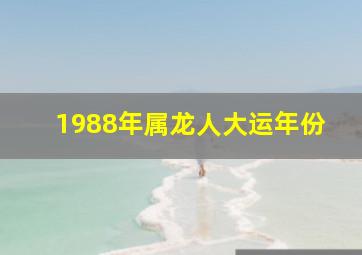 1988年属龙人大运年份